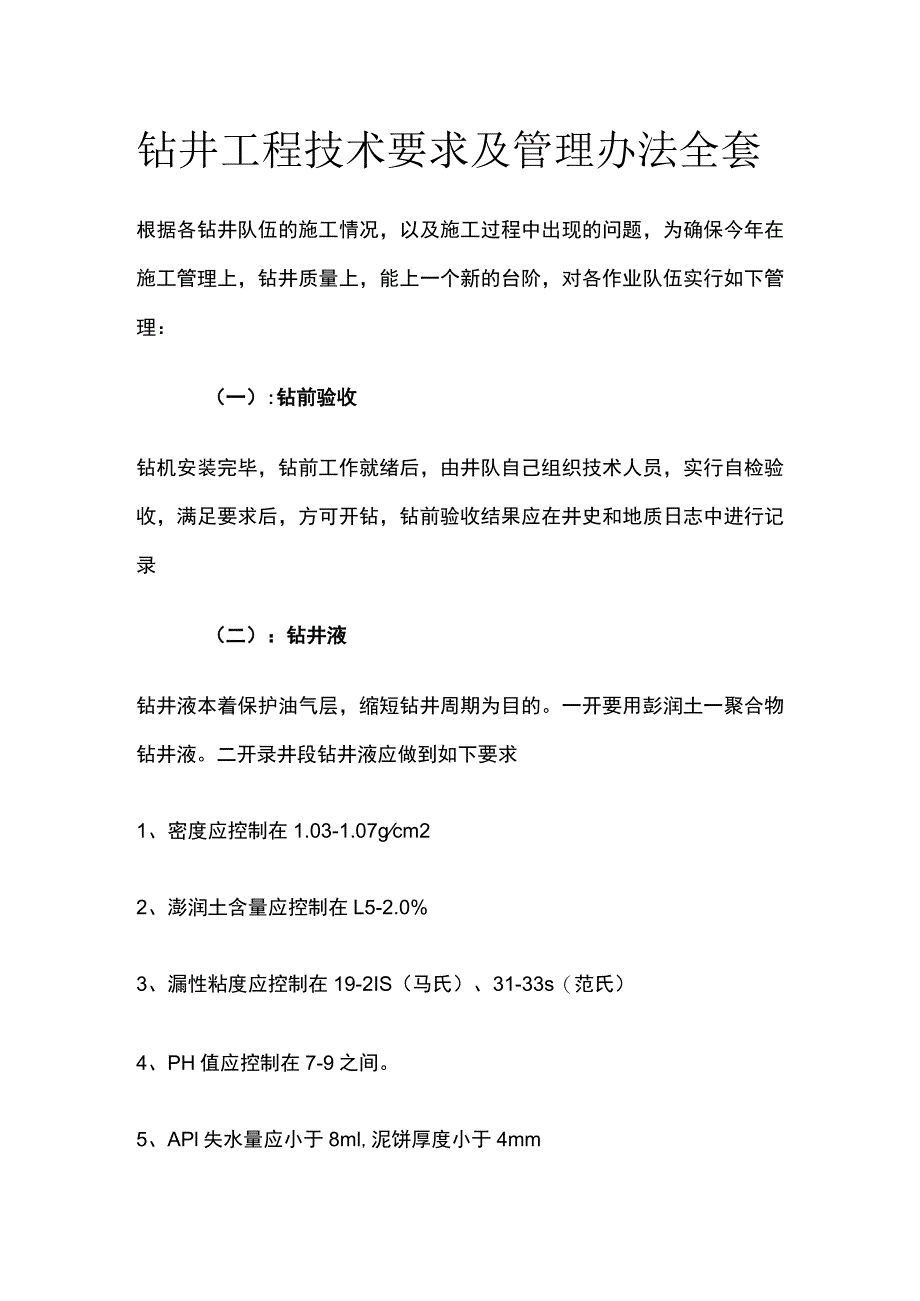 钻井工程技术要求及管理办法全套

根据各钻井队伍的施工情况，以及施工过程中出现的问题，为确保今年在施工管理上，钻井质量上，能上一个新的台阶，对各作业队伍实行如下管理：

（一）:钻前验收

钻机安装完毕，钻前工作就绪后，由井队自己组织技术人员，实行自检验收，满足要求后，方可开钻，钻前验收结果应在井史和地质日志中进行记录

（二）：钻井液

钻井液本着保护油气层，缩短钻井周期为目的。一开要用彭润土一聚合物钻井液。二开录井段钻井液应做到如下要求

1、密度应控制在 1.03-1.07g∕cm2

2、澎润土含量应控制在 L5-2.0%

3、漏性粘度应控制在 19-2IS（马氏）、31-33s（范氏）

4、PH 值应控制在 7-9 之间。

5、API 失水量应小于 8ml, 泥饼厚度小于 4mm